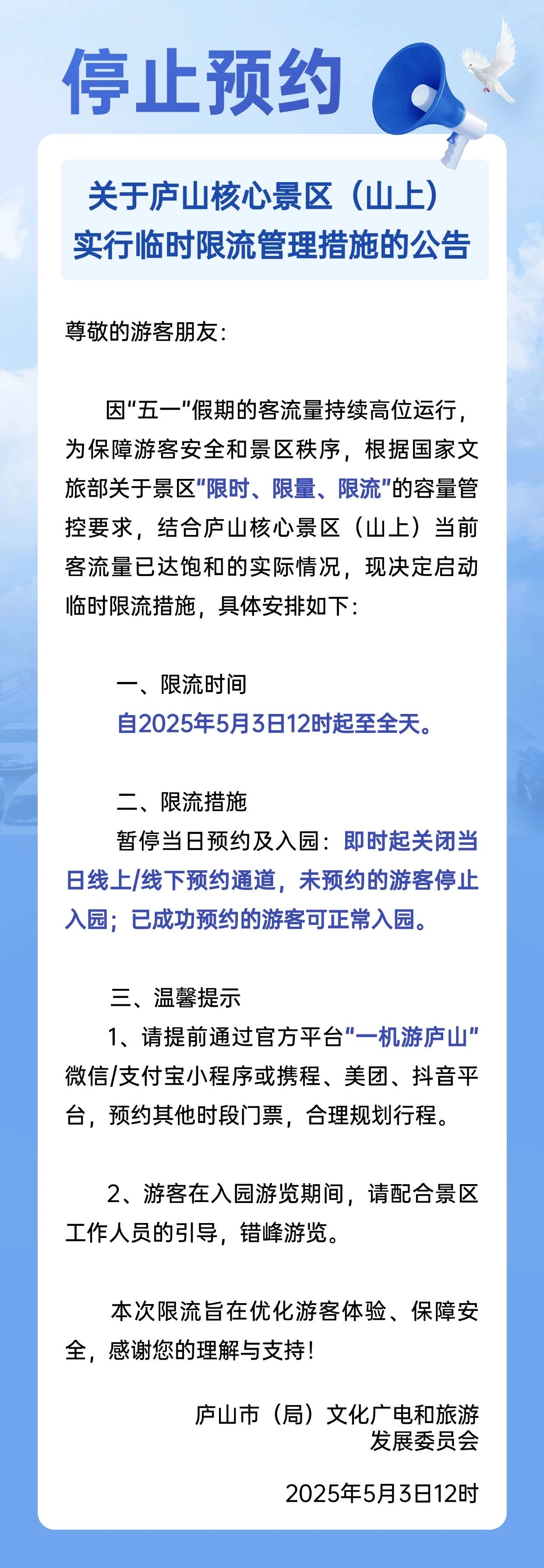 停止预约

关于庐山核心景区（山上）实行临时限流管理措施的公告

尊敬的游客朋友：

因“五一”假期的客流量持续高位运行，为保障游客安全和景区秩序，根据国家文旅部关于景区“限时、限量、限流”的容量管控要求，结合庐山核心景区（山上）当前客流量已达饱和的实际情况，现决定启动临时限流措施，具体安排如下：

一、限流时间
自2025年5月3日12时起至全天。

二、限流措施
暂停当日预约及入园：即时起关闭当日线上/线下预约通道，未预约的游客停止入园；已成功预约的游客可正常入园。

三、温馨提示
1、请提前通过官方平台“一机游庐山”微信/支付宝小程序或携程、美团、抖音平台，预约其他时段门票，合理规划行程。

2、游客在入园游览期间，请配合景区工作人员的引导，错峰游览。

本次限流旨在优化游客体验、保障安全，感谢您的理解与支持！

庐山市（局）文化广电和旅游发展委员会

2025年5月3日12时